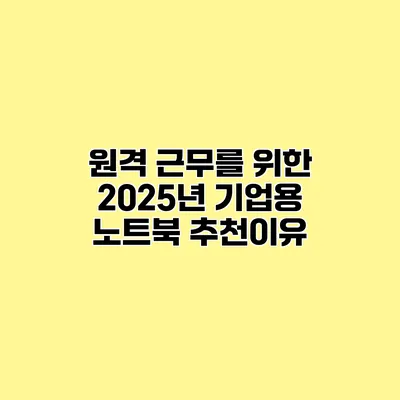 원격 근무를 위한 2025년 기업용 노트북 추천이유